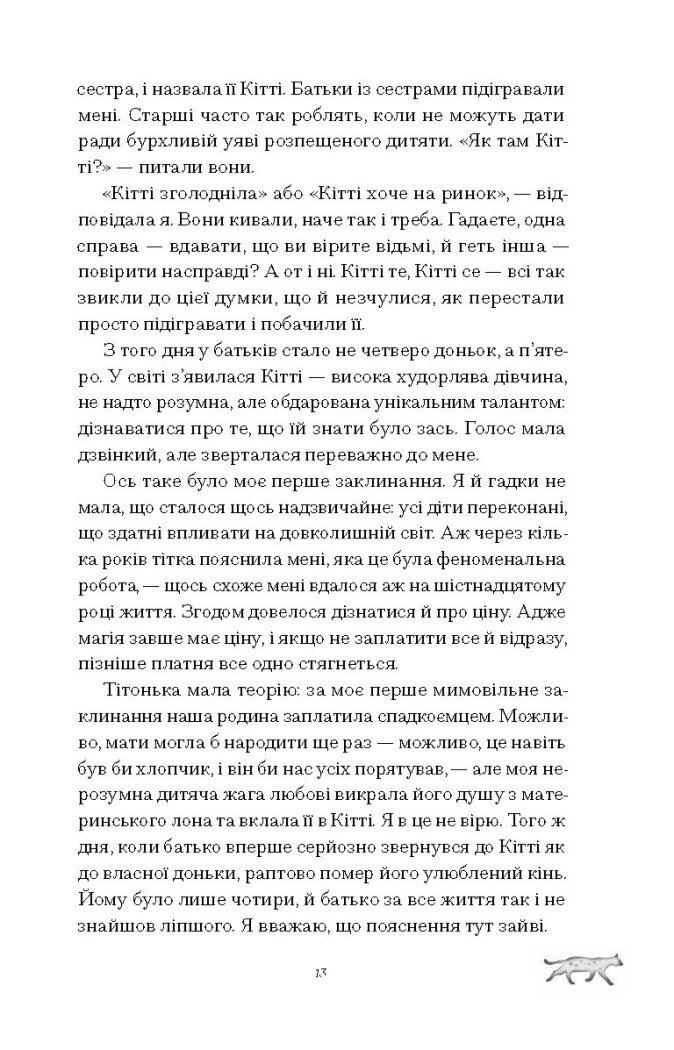 сестра, і назвала її Кітті. Батьки із сестрами підігравали мені. Старші часто так роблять, коли не можуть дати ради бурхливій уяві розпещеного дитяти. «Як там Кітті?» — питали вони.

«Кітті зголодніла» або «Кітті хоче на ринок», — відповідала я. Вони кивали, наче так і треба. Гадаєте, одна справа — вдавати, що ви вірите відьмі, й геть інша — повірити насправді? А от і ні. Кітті те, Кітті се — всі так звикли до цієї думки, що й незчулися, як перестали просто підігравати і побачили її.

З того дня у батьків стало не четверо доньок, а п'ятеро. У світі з'явилася Кітті — висока худорлява дівчина, не надто розумна, але обдарована унікальним талантом: дізнаватися про те, що їй знати було зась. Голос мала дзвінкий, але зверталася переважно до мене.

Ось таке було моє перше заклинання. Я й гадки не мала, що сталося щось надзвичайне: усі діти переконані, що здатні впливати на довколишній світ. Аж через кілька років тітка пояснила мені, яка це була феноменальна робота, — щось схоже мені вдалося аж на шістнадцятому році життя. Згодом довелося дізнатися й про ціну. Адже магія завше має ціну, і якщо не заплатити все й відразу, пізніше платня все одно стягнеться.

Тітонька мала теорію: за моє перше мимовільне заклинання наша родина заплатила спадкоємцем. Можливо, мати могла б народити ще раз — можливо, це навіть був би хлопчик, і він би нас усіх порятував, — але моя нерозумна дитяча жага любові викрала його душу з материнського лона та вклала її в Кітті. Я в це не вірю. Того ж дня, коли батько вперше серйозно звернувся до Кітті як до власної доньки, раптово помер його улюблений кінь. Йому було лише чотири, й батько за все життя так і не знайшов ліпшого. Я вважаю, що пояснення тут зайві.

13